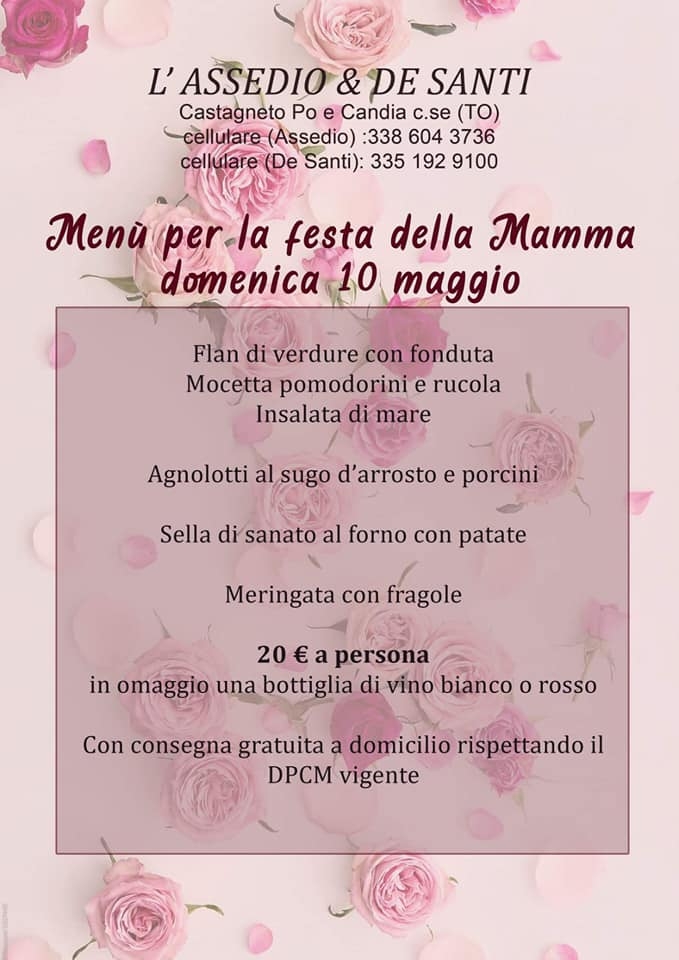 L' ASSEDIO & DE SANTI
Castagneto Po e Candia c.se (TO)
cellulare (Assedio) :338 604 3736
cellulare (De Santi): 335 192 9100

Menù per la festa della Mamma
domenica 10 maggio

Flan di verdure con fonduta
Mocetta pomodorini e rucola
Insalata di mare

Agnolotti al sugo d'arrosto e porcini

Sella di sanato al forno con patate

Meringata con fragole

20 € a persona
in omaggio una bottiglia di vino bianco o rosso

Con consegna gratuita a domicilio rispettando il DPCM vigente